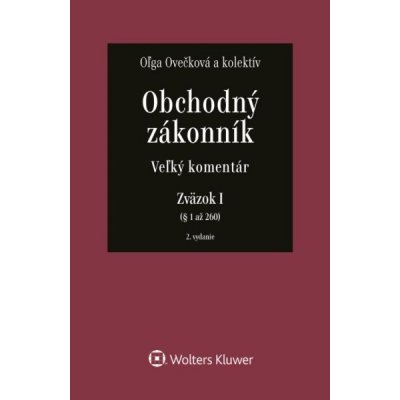 Oľga Ovečková a kolektív

Obchodný zákonník

Veľký komentár

Zväzok I

(§ 1 až 260)

2. vydanie

Wolters Kluwer